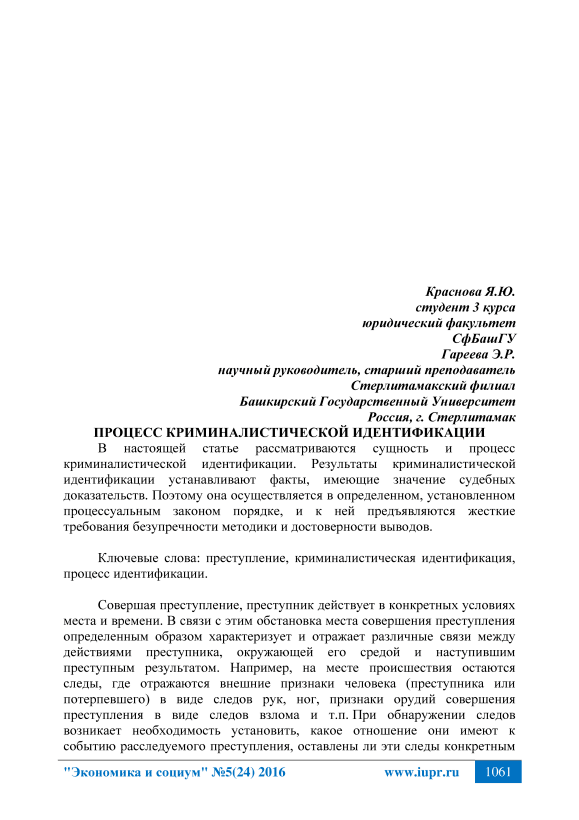 Краснова Я.Ю.
студент 3 курса
юридический факультет
СфБашГУ
Гареева Э.Р.
научный руководитель, старший преподаватель
Стерлитамакский филиал
Башкирский Государственный Университет
Россия, г. Стерлитамак

ПРОЦЕСС КРИМИНАЛИСТИЧЕСКОЙ ИДЕНТИФИКАЦИИ

В настоящей статье рассматриваются сущность и процесс криминалистической идентификации. Результаты криминалистической идентификации устанавливают факты, имеющие значение судебных доказательств. Поэтому она осуществляется в определенном, установленном процессуальным законом порядке, и к ней предъявляются жесткие требования безупречности методики и достоверности выводов.

Ключевые слова: преступление, криминалистическая идентификация, процесс идентификации.

Совершая преступление, преступник действует в конкретных условиях места и времени. В связи с этим обстановка места совершения преступления определенным образом характеризует и отражает различные связи между действиями преступника, окружающей его средой и наступившим преступным результатом. Например, на месте происшествия остаются следы, где отражаются внешние признаки человека (преступника или потерпевшего) в виде следов рук, ног, признаки орудий совершения преступления в виде следов взлома и т.п. При обнаружении следов возникает необходимость установить, какое отношение они имеют к событию расследуемого преступления, оставлены ли эти следы конкретным

"Экономика и социум" №5(24) 2016 www.iupr.ru 1061